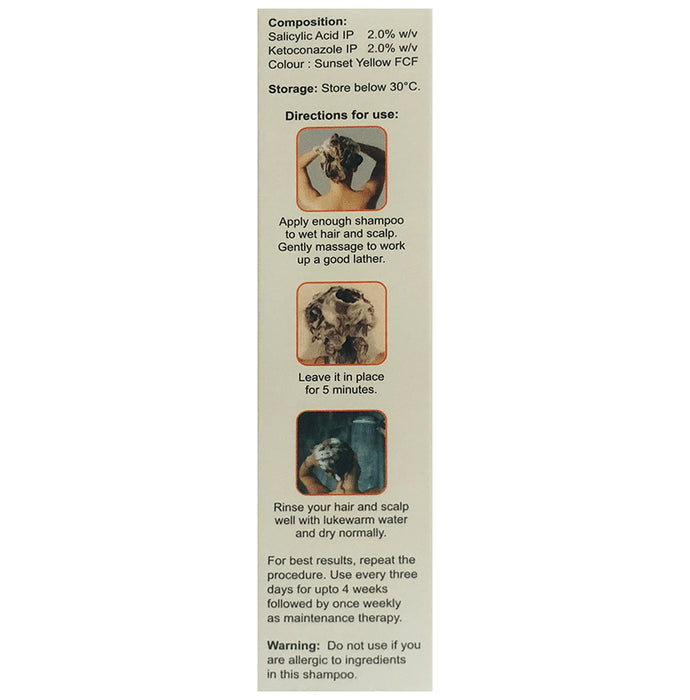 Composition:
Salicylic Acid IP 2.0% w/v
Ketoconazole IP 2.0% w/v
Colour : Sunset Yellow FCF

Storage: Store below 30°C.

Directions for use:

Apply enough shampoo to wet hair and scalp. Gently massage to work up a good lather.

Leave it in place for 5 minutes.

Rinse your hair and scalp well with lukewarm water and dry normally.

For best results, repeat the procedure. Use every three days for upto 4 weeks followed by once weekly as maintenance therapy.

Warning: Do not use if you are allergic to ingredients in this shampoo.